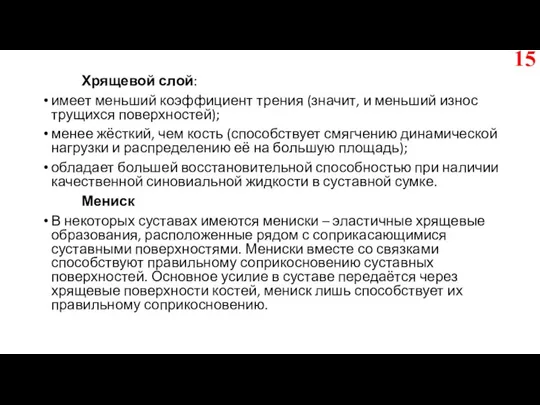 15

Хрящевой слой:

• имеет меньший коэффициент трения (значит, и меньший износ трущихся поверхностей);

• менее жёсткий, чем кость (способствует смягчению динамической нагрузки и распределению её на большую площадь);

• обладает большей восстановительной способностью при наличии качественной синовиальной жидкости в суставной сумке.

Мениск

• В некоторых суставах имеются мениски – эластичные хрящевые образования, расположенные рядом с соприкасающимися суставными поверхностями. Мениски вместе со связками способствуют правильному соприкосновению суставных поверхностей. Основное усилие в суставе передаётся через хрящевые поверхности костей, мениск лишь способствует их правильному соприкосновению.